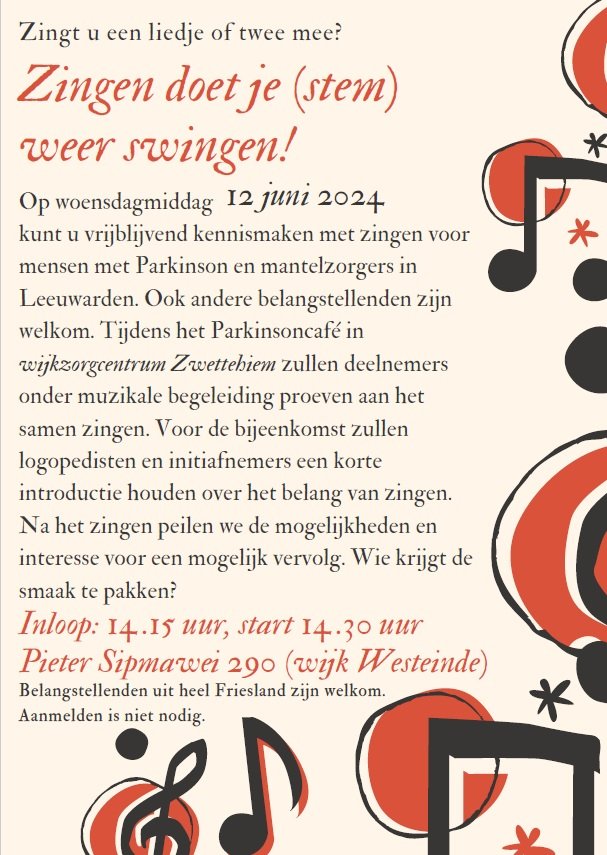 Zingt u een liedje of twee mee?

Zingen doet je (stem) weer swingen!

Op woensdagmiddag 12 juni 2024 kunt u vrijblijvend kennismaken met zingen voor mensen met Parkinson en mantelzorgers in Leeuwarden. Ook andere belangstellenden zijn welkom. Tijdens het Parkinsoncafé in wijkzorgcentrum Zwettehiem zullen deelnemers onder muzikale begeleiding proeven aan het samen zingen. Voor de bijeenkomst zullen logopedisten en initiafnemers een korte introductie houden over het belang van zingen. Na het zingen peilen we de mogelijkheden en interesse voor een mogelijk vervolg. Wie krijgt de smaak te pakken?

Inloop: 14.15 uur, start 14.30 uur
Pieter Sipmawei 290 (wijk Westeinde)

Belangstellenden uit heel Friesland zijn welkom.
Aanmelden is niet nodig.